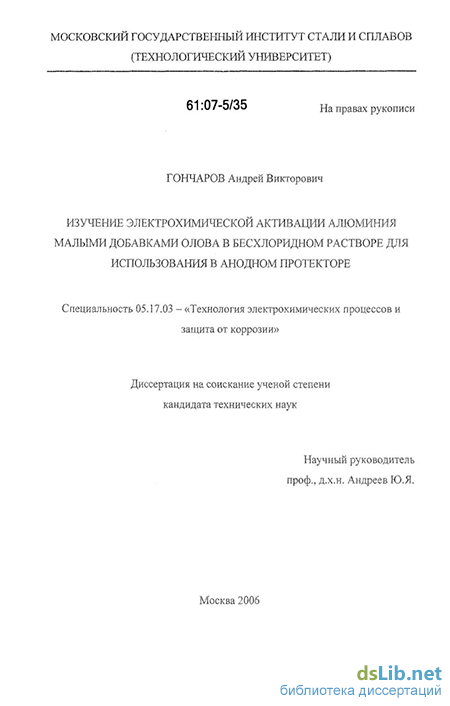 МОСКОВСКИЙ ГОСУДАРСТВЕННЫЙ ИНСТИТУТ СТАЛИ И СПЛАВОВ
(ТЕХНОЛОГИЧЕСКИЙ УНИВЕРСИТЕТ)

61:07-5/35

На правах рукописи

ГОНЧАРОВ Андрей Викторович

ИЗУЧЕНИЕ ЭЛЕКТРОХИМИЧЕСКОЙ АКТИВАЦИИ АЛЮМИНИЯ МАЛЫМИ ДОБАВКАМИ ОЛОВА В БЕСХЛОРИДНОМ РАСТВОРЕ ДЛЯ ИСПОЛЬЗОВАНИЯ В АНОДНОМ ПРОТЕКТОРЕ

Специальность 05.17.03 – «Технология электрохимических процессов и защита от коррозии»

Диссертация на соискание ученой степени
кандидата технических наук

Научный руководитель
проф., д.х.н. Андреев Ю.Я.

Москва 2006

dsLib.net
библиотека диссертаций